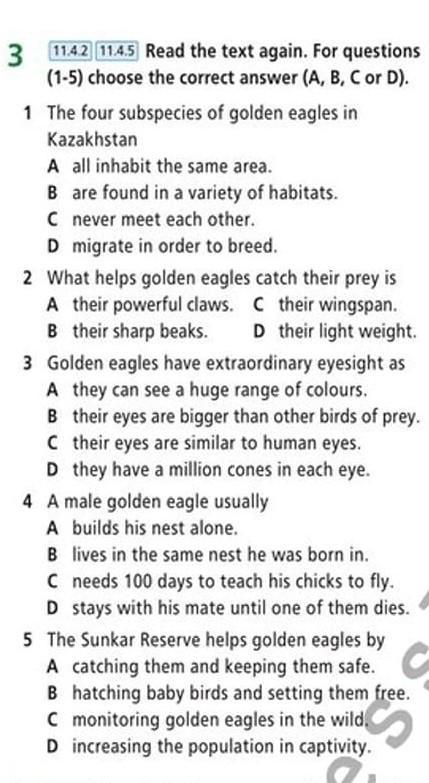 3 11.4.2 11.4.5 Read the text again. For questions (1-5) choose the correct answer (A, B, C or D).

1 The four subspecies of golden eagles in Kazakhstan
A all inhabit the same area.
B are found in a variety of habitats.
C never meet each other.
D migrate in order to breed.

2 What helps golden eagles catch their prey is
A their powerful claws.
B their sharp beaks.
C their wingspan.
D their light weight.

3 Golden eagles have extraordinary eyesight as
A they can see a huge range of colours.
B their eyes are bigger than other birds of prey.
C their eyes are similar to human eyes.
D they have a million cones in each eye.

4 A male golden eagle usually
A builds his nest alone.
B lives in the same nest he was born in.
C needs 100 days to teach his chicks to fly.
D stays with his mate until one of them dies.

5 The Sunkar Reserve helps golden eagles by
A catching them and keeping them safe.
B hatching baby birds and setting them free.
C monitoring golden eagles in the wild.
D increasing the population in captivity.